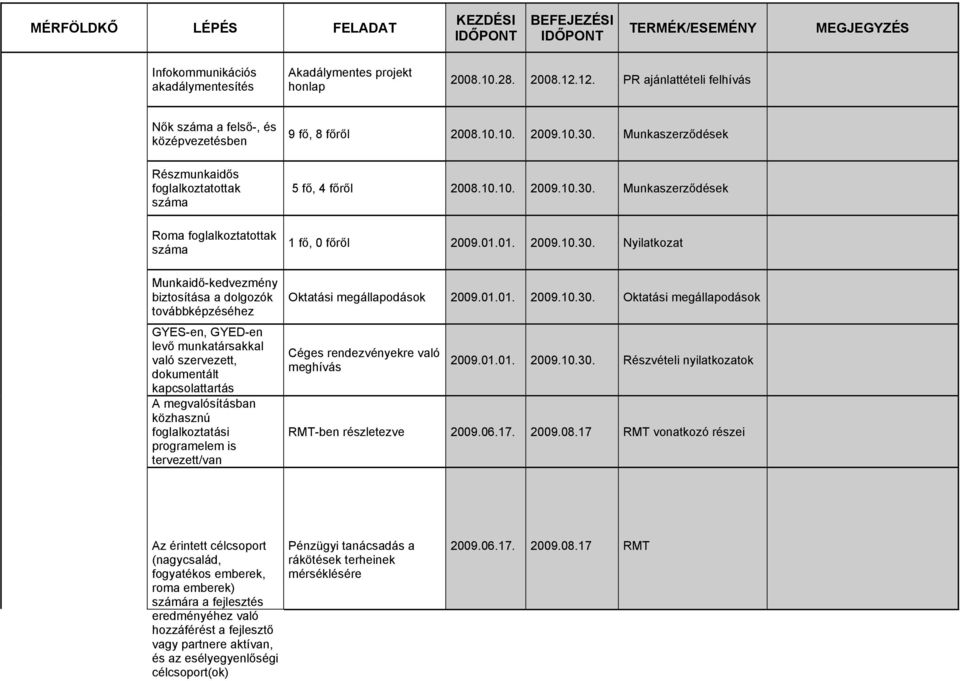 | MÉRFÖLDKŐ | LÉPÉS | FELADAT | KEZDÉSI IDŐPONT | BEFEJEZÉSI IDŐPONT | TERMÉK/ESEMÉNY | MEGJEGYZÉS |
|---|---|---|---|---|---|---|
| | Infokommunikációs akadálymentesítés | Akadálymentes projekt honlap | 2008.10.28. | 2008.12.12. | PR ajánlattételi felhívás | |
| | Nők száma a felső-, és középvezetésben | 9 fő, 8 főről | 2008.10.10. | 2009.10.30. | Munkaszerződések | |
| | Részmunkaidős foglalkoztatottak száma | 5 fő, 4 főről | 2008.10.10. | 2009.10.30. | Munkaszerződések | |
| | Roma foglalkoztatottak száma | 1 fő, 0 főről | 2009.01.01. | 2009.10.30. | Nyilatkozat | |
| | Munkaidő-kedvezmény biztosítása a dolgozók továbbképzéséhez | Oktatási megállapodások | 2009.01.01. | 2009.10.30. | Oktatási megállapodások | |
| | GYES-en, GYED-en levő munkatársakkal való szervezett, dokumentált kapcsolattartás | Céges rendezvényekre való meghívás | 2009.01.01. | 2009.10.30. | Részvételi nyilatkozatok | |
| | A megvalósításban közhasznú foglalkoztatási programelem is tervezett/van | RMT-ben részletezve | 2009.06.17. | 2009.08.17 | RMT vonatkozó részei | |
| | Az érintett célcsoport (nagycsalád, fogyatékos emberek, roma emberek) számára a fejlesztés eredményéhez való hozzáférést a fejlesztő vagy partnere aktívan, és az esélyegyenlőségi célcsoport(ok) | Pénzügyi tanácsadás a rákötések terheinek mérséklésére | 2009.06.17. | 2009.08.17 | RMT | |